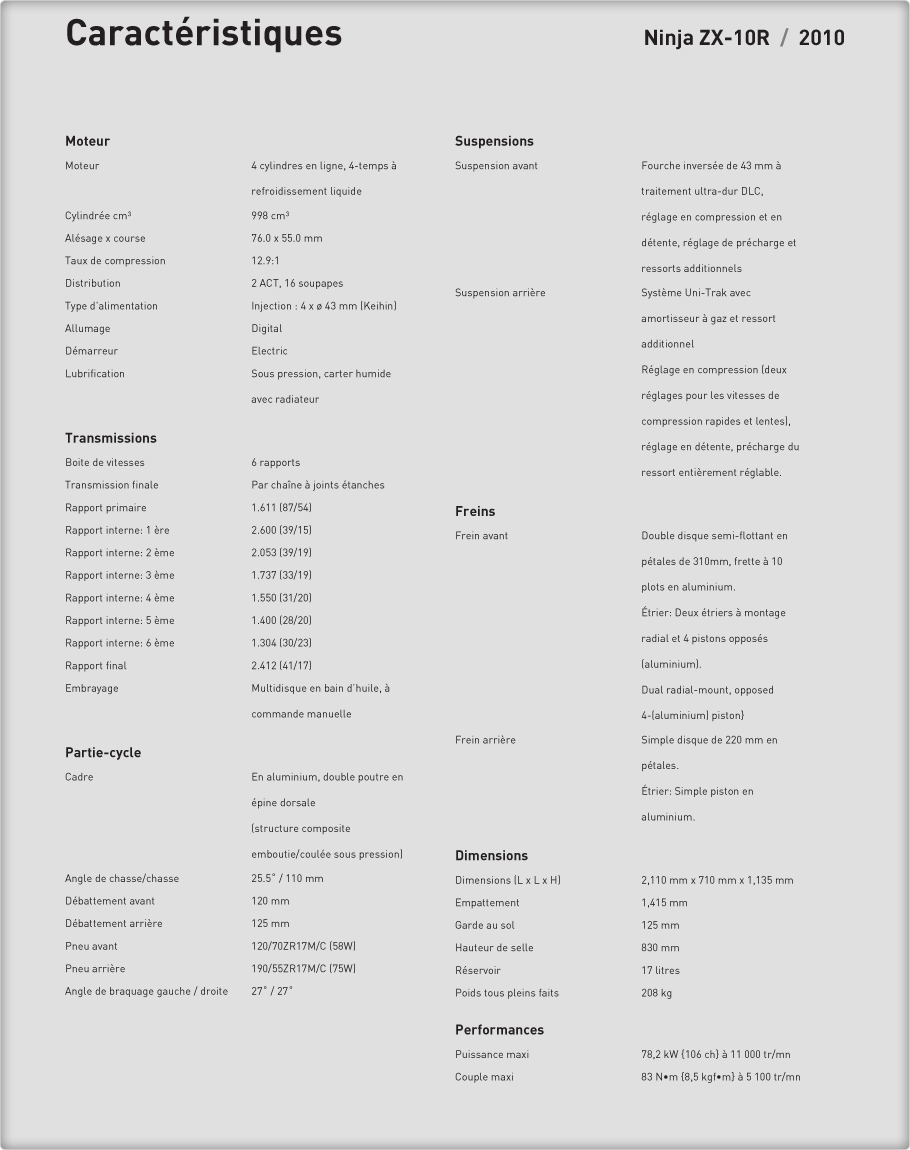 Caractéristiques

Ninja ZX-10R / 2010

Moteur

| | |
|---|---|
| Moteur | 4 cylindres en ligne, 4-temps à refroidissement liquide |
| Cylindrée cm³ | 998 cm³ |
| Alésage x course | 76.0 x 55.0 mm |
| Taux de compression | 12.9:1 |
| Distribution | 2 ACT, 16 soupapes |
| Type d'alimentation | Injection : 4 x ø 43 mm (Keihin) |
| Allumage | Digital |
| Démarreur | Electric |
| Lubrification | Sous pression, carter humide avec radiateur |

Transmissions

| | |
|---|---|
| Boite de vitesses | 6 rapports |
| Transmission finale | Par chaîne à joints étanches |
| Rapport primaire | 1.611 (87/54) |
| Rapport interne: 1 ère | 2.600 (39/15) |
| Rapport interne: 2 ème | 2.053 (39/19) |
| Rapport interne: 3 ème | 1.737 (33/19) |
| Rapport interne: 4 ème | 1.550 (31/20) |
| Rapport interne: 5 ème | 1.400 (28/20) |
| Rapport interne: 6 ème | 1.304 (30/23) |
| Rapport final | 2.412 (41/17) |
| Embrayage | Multidisque en bain d'huile, à commande manuelle |

Partie-cycle

| | |
|---|---|
| Cadre | En aluminium, double poutre en épine dorsale (structure composite emboutie/coulée sous pression) |
| Angle de chasse/chasse | 25.5° / 110 mm |
| Débattement avant | 120 mm |
| Débattement arrière | 125 mm |
| Pneu avant | 120/70ZR17M/C (58W) |
| Pneu arrière | 190/55ZR17M/C (75W) |
| Angle de braquage gauche / droite | 27° / 27° |

Suspensions

| | |
|---|---|
| Suspension avant | Fourche inversée de 43 mm à traitement ultra-dur DLC, réglage en compression et en détente, réglage de précharge et ressorts additionnels |
| Suspension arrière | Système Uni-Trak avec amortisseur à gaz et ressort additionnel Réglage en compression (deux réglages pour les vitesses de compression rapides et lentes), réglage en détente, précharge du ressort entièrement réglable. |

Freins

| | |
|---|---|
| Frein avant | Double disque semi-flottant en pétales de 310mm, frette à 10 plots en aluminium. Étrier: Deux étriers à montage radial et 4 pistons opposés (aluminium). Dual radial-mount, opposed 4-(aluminium) piston} |
| Frein arrière | Simple disque de 220 mm en pétales. Étrier: Simple piston en aluminium. |

Dimensions

| | |
|---|---|
| Dimensions (L x L x H) | 2,110 mm x 710 mm x 1,135 mm |
| Empattement | 1,415 mm |
| Garde au sol | 125 mm |
| Hauteur de selle | 830 mm |
| Réservoir | 17 litres |
| Poids tous pleins faits | 208 kg |

Performances

| | |
|---|---|
| Puissance maxi | 78,2 kW {106 ch} à 11 000 tr/mn |
| Couple maxi | 83 N•m {8,5 kgf•m} à 5 100 tr/mn |